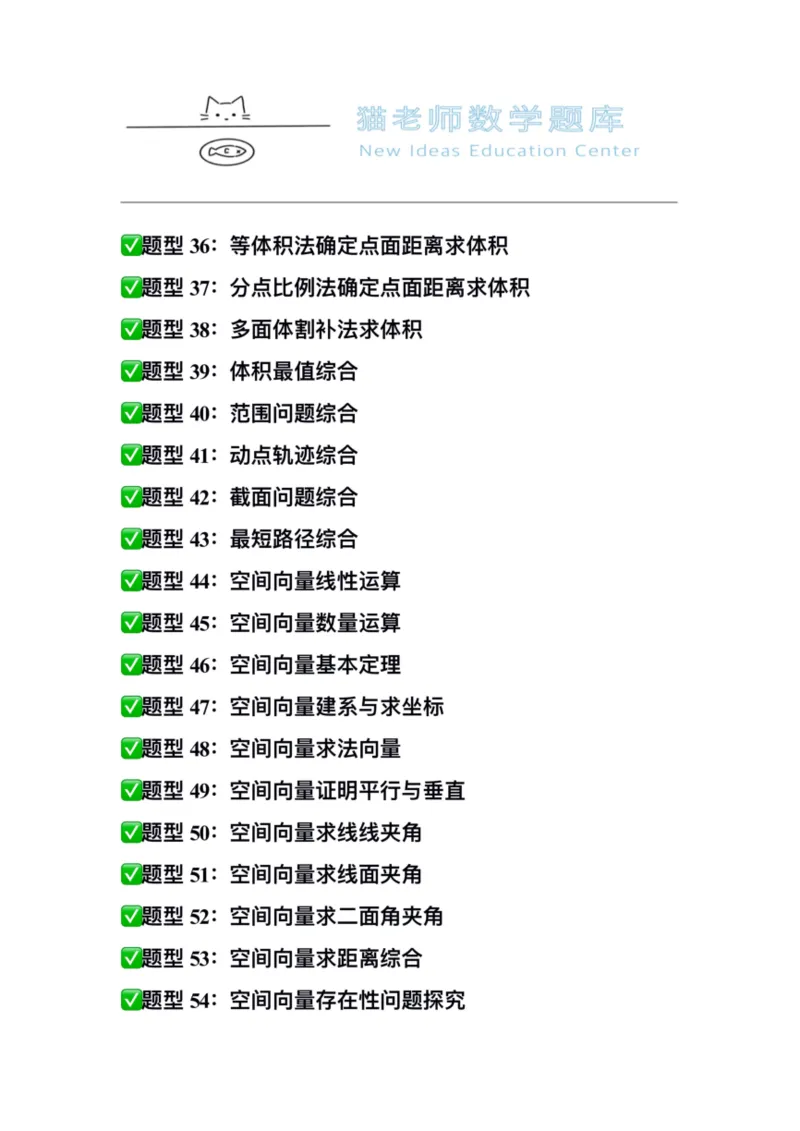 猫老师数学题库
New Ideas Education Center

✅题型36：等体积法确定点面距离求体积
✅题型37：分点比例法确定点面距离求体积
✅题型38：多面体割补法求体积
✅题型39：体积最值综合
✅题型40：范围问题综合
✅题型41：动点轨迹综合
✅题型42：截面问题综合
✅题型43：最短路径综合
✅题型44：空间向量线性运算
✅题型45：空间向量数量运算
✅题型46：空间向量基本定理
✅题型47：空间向量建系与求坐标
✅题型48：空间向量求法向量
✅题型49：空间向量证明平行与垂直
✅题型50：空间向量求线线夹角
✅题型51：空间向量求线面夹角
✅题型52：空间向量求二面角夹角
✅题型53：空间向量求距离综合
✅题型54：空间向量存在性问题探究